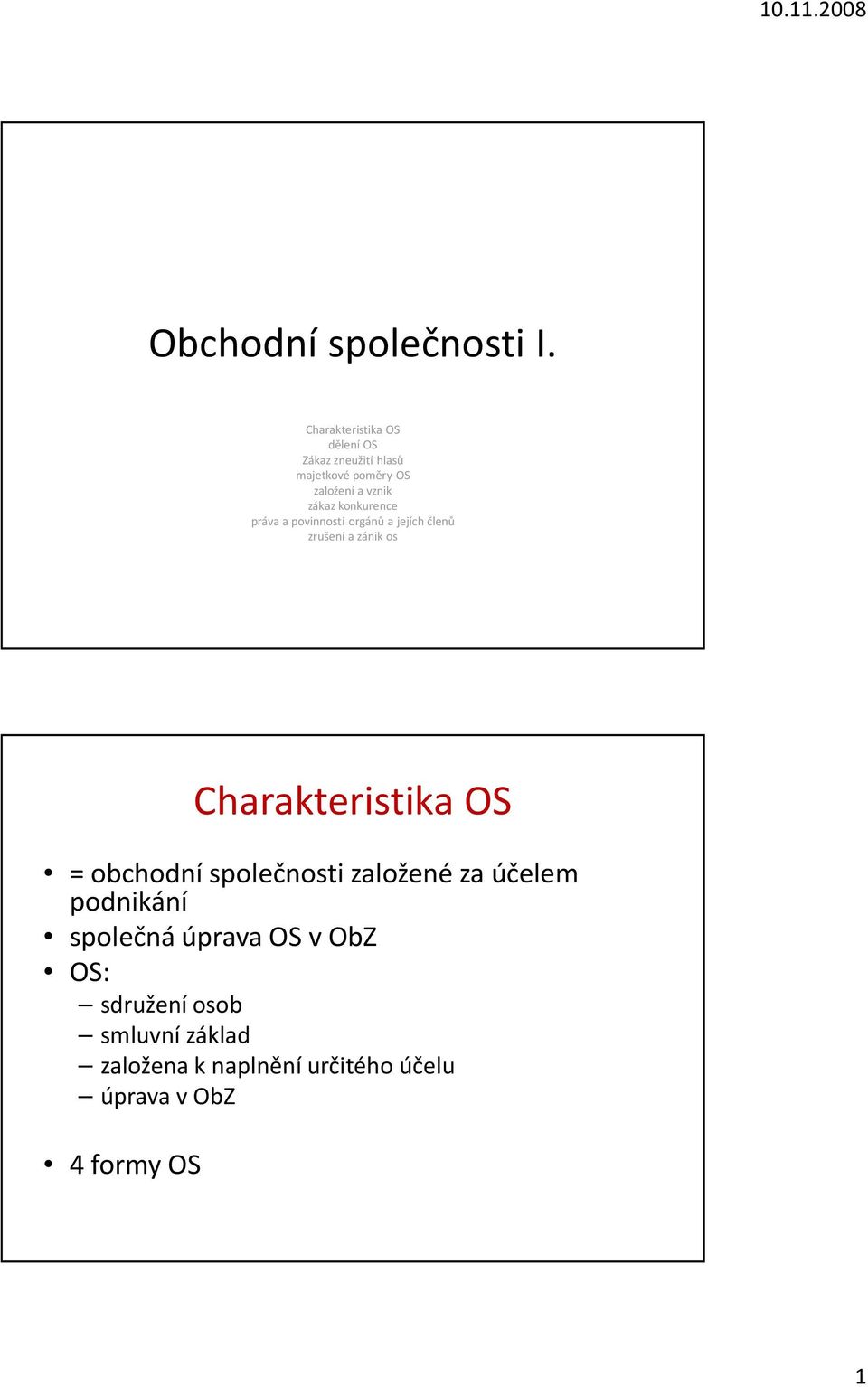 10.11.2008

Obchodní společnosti I.

Charakteristika OS
dělení OS
Zákaz zneužití hlasů
majetkové poměry OS
založení a vznik
zákaz konkurence
práva a povinnosti orgánů a jejích členů
zrušení a zánik os

Charakteristika OS

• = obchodní společnosti založené za účelem podnikání
• společná úprava OS v ObZ
• OS:
– sdružení osob
– smluvní základ
– založena k naplnění určitého účelu
– úprava v ObZ

• 4 formy OS

1